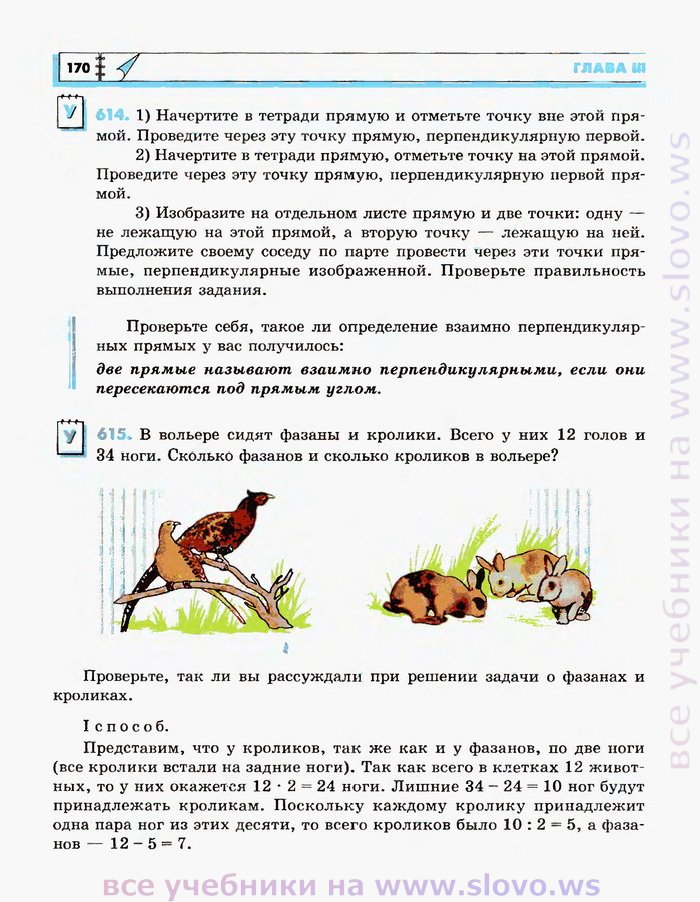 170

ГЛАВА III

У 614. 1) Начертите в тетради прямую и отметьте точку вне этой прямой. Проведите через эту точку прямую, перпендикулярную первой.

2) Начертите в тетради прямую, отметьте точку на этой прямой. Проведите через эту точку прямую, перпендикулярную первой прямой.

3) Изобразите на отдельном листе прямую и две точки: одну — не лежащую на этой прямой, а вторую точку — лежащую на ней. Предложите своему соседу по парте провести через эти точки прямые, перпендикулярные изображенной. Проверьте правильность выполнения задания.

Проверьте себя, такое ли определение взаимно перпендикулярных прямых у вас получилось:
две прямые называют взаимно перпендикулярными, если они пересекаются под прямым углом.

У 615. В вольере сидят фазаны и кролики. Всего у них 12 голов и 34 ноги. Сколько фазанов и сколько кроликов в вольере?

Проверьте, так ли вы рассуждали при решении задачи о фазанах и кроликах.

I способ.

Представим, что у кроликов, так же как и у фазанов, по две ноги (все кролики встали на задние ноги). Так как всего в клетках 12 животных, то у них окажется $12 \cdot 2 = 24$ ноги. Лишние $34 - 24 = 10$ ног будут принадлежать кроликам. Поскольку каждому кролику принадлежит одна пара ног из этих десяти, то всего кроликов было $10 : 2 = 5$, а фазанов — $12 - 5 = 7$.

все учебники на www.slovo.ws

все учебники на www.slovo.ws